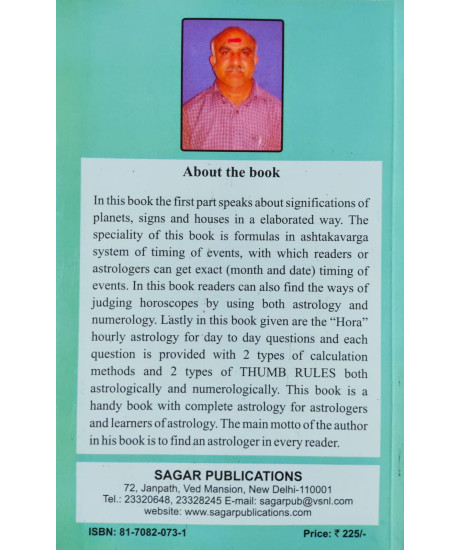 About the book

In this book the first part speaks about significations of planets, signs and houses in a elaborated way. The speciality of this book is formulas in ashtakavarga system of timing of events, with which readers or astrologers can get exact (month and date) timing of events. In this book readers can also find the ways of judging horoscopes by using both astrology and numerology. Lastly in this book given are the "Hora" hourly astrology for day to day questions and each question is provided with 2 types of calculation methods and 2 types of THUMB RULES both astrologically and numerologically. This book is a handy book with complete astrology for astrologers and learners of astrology. The main motto of the author in his book is to find an astrologer in every reader.

SAGAR PUBLICATIONS
72, Janpath, Ved Mansion, New Delhi-110001
Tel.: 23320648, 23328245 E-mail: sagarpub@vsnl.com
website: www.sagarpublications.com

ISBN: 81-7082-073-1

Price: ₹ 225/-